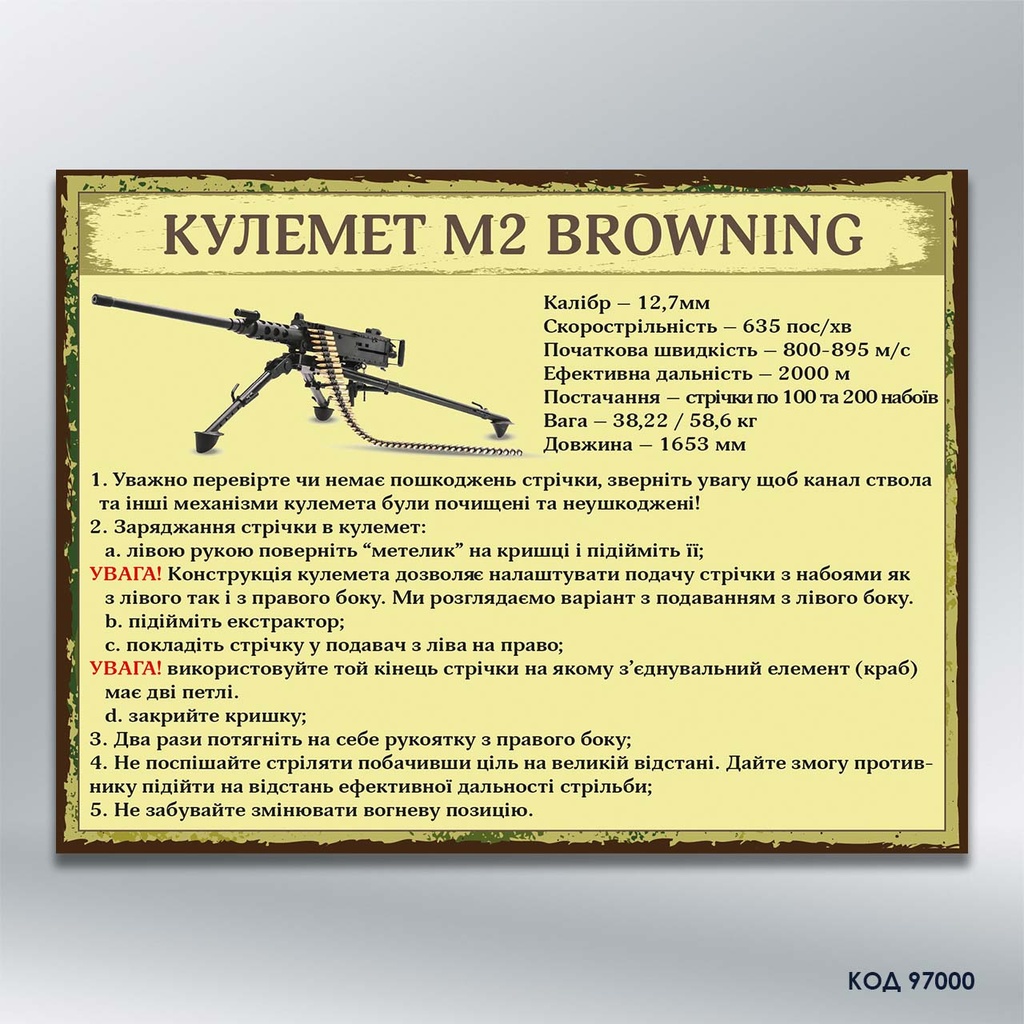 КУЛЕМЕТ M2 BROWNING

Калібр – 12,7мм
Скорострільність – 635 пос/хв
Початкова швидкість – 800-895 м/с
Ефективна дальність – 2000 м
Постачання – стрічки по 100 та 200 набоїв
Вага – 38,22 / 58,6 кг
Довжина – 1653 мм

1. Уважно перевірте чи немає пошкоджень стрічки, зверніть увагу щоб канал ствола та інші механізми кулемета були почищені та неушкоджені!
2. Заряджання стрічки в кулемет:
a. лівою рукою поверніть “метелик” на кришці і підійміть її;
УВАГА! Конструкція кулемета дозволяє налаштувати подачу стрічки з набоями як з лівого так і з правого боку. Ми розглядаємо варіант з подаванням з лівого боку.
b. підійміть екстрактор;
c. покладіть стрічку у подавач з ліва на право;
УВАГА! використовуйте той кінець стрічки на якому з’єднувальний елемент (краб) має дві петлі.
d. закрийте кришку;
3. Два рази потягніть на себе рукоятку з правого боку;
4. Не поспішайте стріляти побачивши ціль на великій відстані. Дайте змогу противнику підійти на відстань ефективної дальності стрільби;
5. Не забувайте змінювати вогневу позицію.

КОД 97000